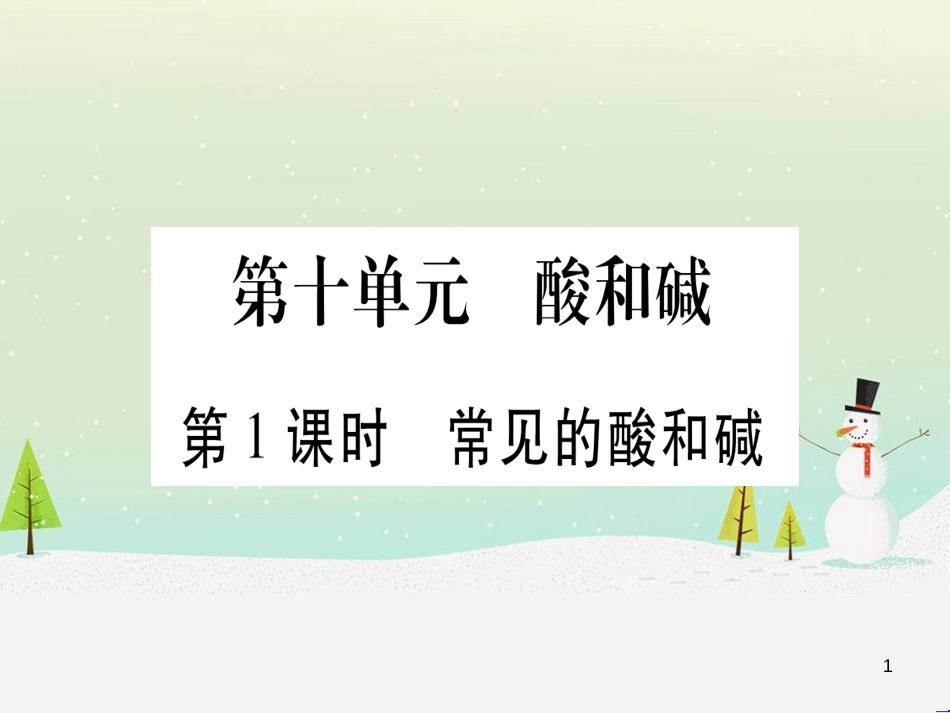 第十单元　酸和碱

第1课时　常见的酸和碱

1